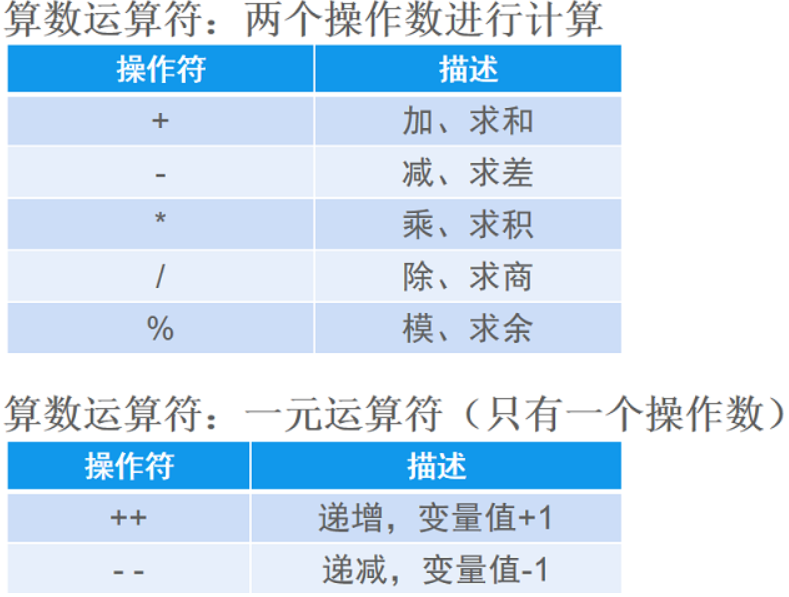 算数运算符：两个操作数进行计算

| 操作符 | 描述 |
|---|---|
| + | 加、求和 |
| - | 减、求差 |
| * | 乘、求积 |
| / | 除、求商 |
| % | 模、求余 |

算数运算符：一元运算符（只有一个操作数）

| 操作符 | 描述 |
|---|---|
| ++ | 递增，变量值+1 |
| - - | 递减，变量值-1 |